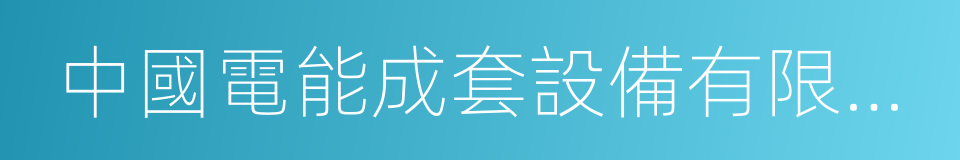 中國電能成套設備有限...